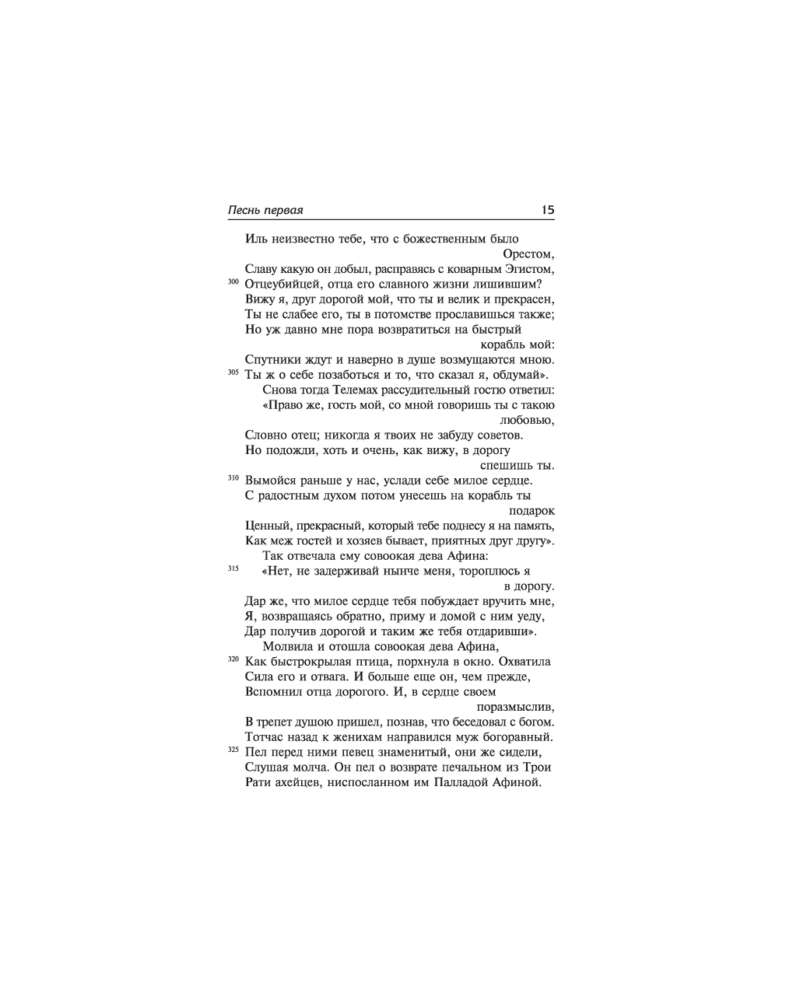 Песнь первая 15

Иль неизвестно тебе, что с божественным было Орестом,
Славу какую он добыл, расправясь с коварным Эгистом,
300 Отцеубийцей, отца его славного жизни лишившим?
Вижу я, друг дорогой мой, что ты и велик и прекрасен,
Ты не слабее его, ты в потомстве прославишься также;
Но уж давно мне пора возвратиться на быстрый корабль мой:
Спутники ждут и наверно в душе возмущаются мною.
305 Ты ж о себе позаботься и то, что сказал я, обдумай».
Снова тогда Телемах рассудительный гостю ответил:
«Право же, гость мой, со мной говоришь ты с такою любовью,
Словно отец; никогда я твоих не забуду советов.
Но подожди, хоть и очень, как вижу, в дорогу спешишь ты.
310 Вымойся раньше у нас, услади себе милое сердце.
С радостным духом потом унесешь на корабль ты подарок
Ценный, прекрасный, который тебе поднесу я на память,
Как меж гостей и хозяев бывает, приятных друг другу».
Так отвечала ему совоокая дева Афина:
315 «Нет, не задерживай нынче меня, тороплюсь я в дорогу.
Дар же, что милое сердце тебя побуждает вручить мне,
Я, возвращаясь обратно, приму и домой с ним уеду,
Дар получив дорогой и таким же тебя отдаривши».
Молвила и отошла совоокая дева Афина,
320 Как быстрокрылая птица, порхнула в окно. Охватила
Сила его и отвага. И больше еще он, чем прежде,
Вспомнил отца дорогого. И, в сердце своем поразмыслив,
В трепет душою пришел, познав, что беседовал с богом.
Тотчас назад к женихам направился муж богоравный.
325 Пел перед ними певец знаменитый, они же сидели,
Слушая молча. Он пел о возврате печальном из Трои
Рати ахейцев, ниспосланном им Палладой Афиной.